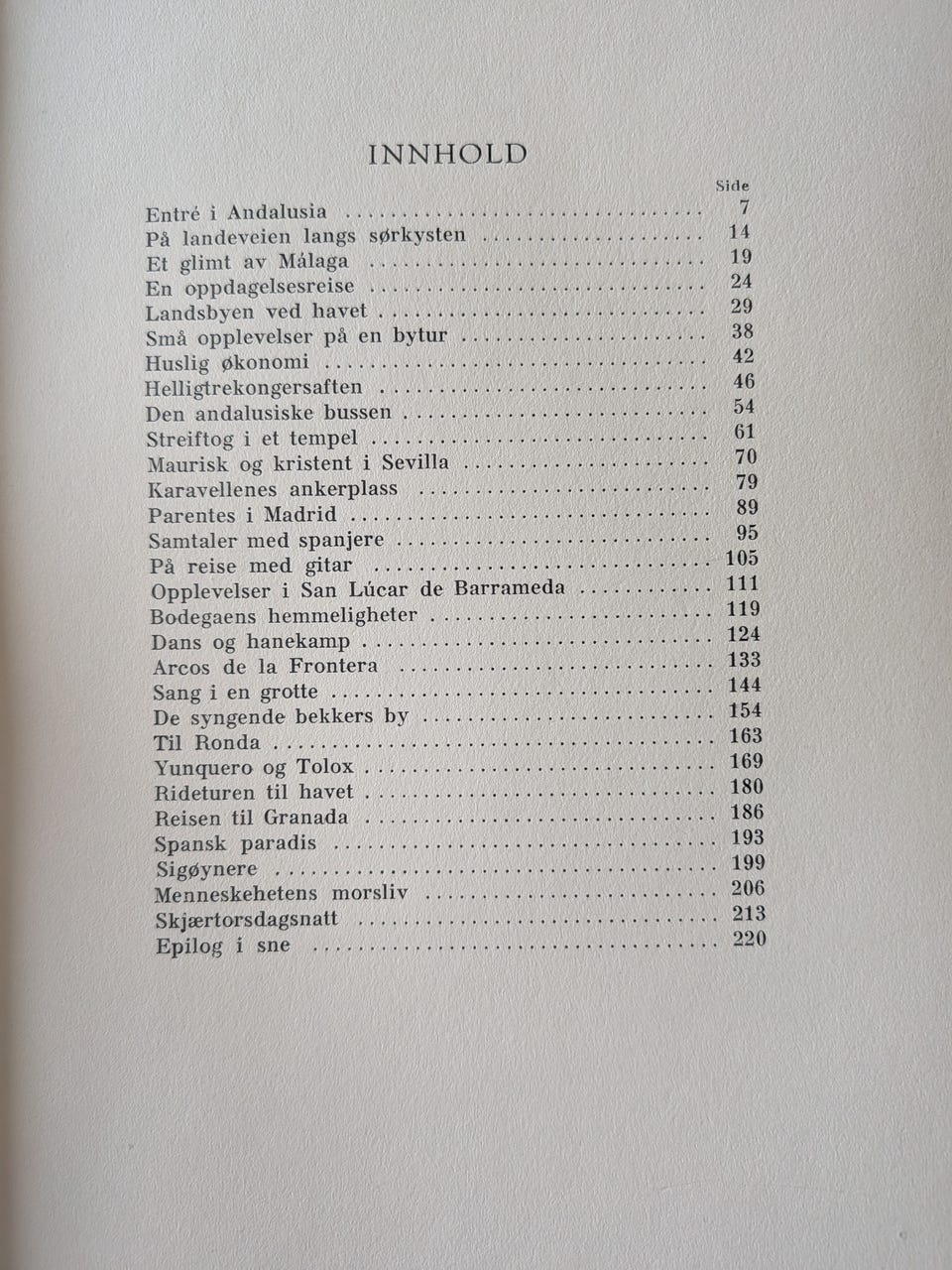 INNHOLD

Side
Entré i Andalusia 7
På landeveien langs sørkysten 14
Et glimt av Málaga 19
En oppdagelsesreise 24
Landsbyen ved havet 29
Små opplevelser på en bytur 38
Huslig økonomi 42
Helligtrekongersaften 46
Den andalusiske bussen 54
Streiftog i et tempel 61
Maurisk og kristent i Sevilla 70
Karavellenes ankerplass 79
Parentes i Madrid 89
Samtaler med spanjere 95
På reise med gitar 105
Opplevelser i San Lúcar de Barrameda 111
Bodegaens hemmeligheter 119
Dans og hanekamp 124
Arcos de la Frontera 133
Sang i en grotte 144
De syngende bekkers by 154
Til Ronda 163
Yunquero og Tolox 169
Rideturen til havet 180
Reisen til Granada 186
Spansk paradis 193
Sigøynere 199
Menneskehetens morsliv 206
Skjærtorsdagsnatt 213
Epilog i sne 220